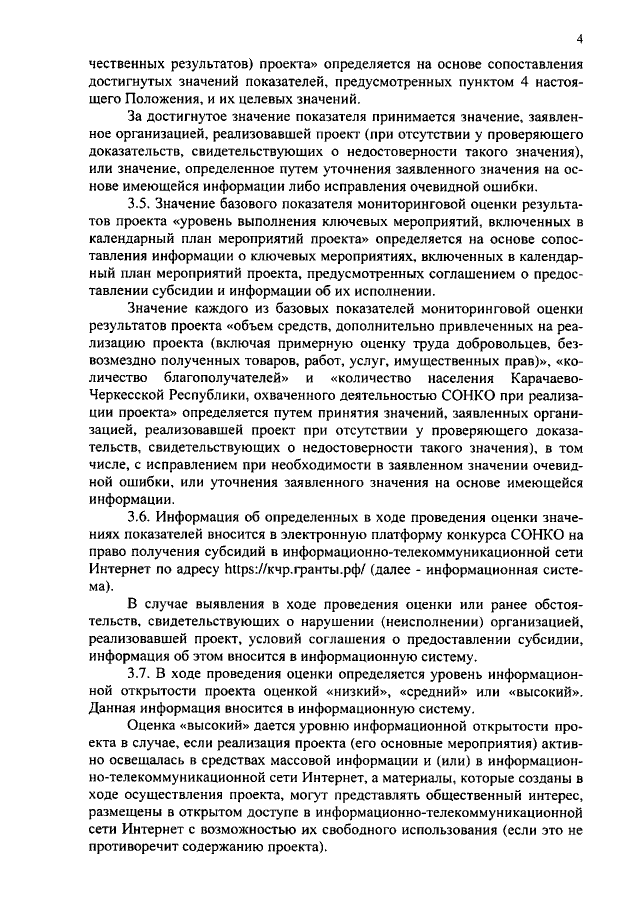 4

чественных результатов) проекта» определяется на основе сопоставления достигнутых значений показателей, предусмотренных пунктом 4 настоящего Положения, и их целевых значений.

За достигнутое значение показателя принимается значение, заявленное организацией, реализовавшей проект (при отсутствии у проверяющего доказательств, свидетельствующих о недостоверности такого значения), или значение, определенное путем уточнения заявленного значения на основе имеющейся информации либо исправления очевидной ошибки.

3.5. Значение базового показателя мониторинговой оценки результатов проекта «уровень выполнения ключевых мероприятий, включенных в календарный план мероприятий проекта» определяется на основе сопоставления информации о ключевых мероприятиях, включенных в календарный план мероприятий проекта, предусмотренных соглашением о предоставлении субсидии и информации об их исполнении.

Значение каждого из базовых показателей мониторинговой оценки результатов проекта «объем средств, дополнительно привлеченных на реализацию проекта (включая примерную оценку труда добровольцев, безвозмездно полученных товаров, работ, услуг, имущественных прав)», «количество благополучателей» и «количество населения Карачаево-Черкесской Республики, охваченного деятельностью СОНКО при реализации проекта» определяется путем принятия значений, заявленных организацией, реализовавшей проект при отсутствии у проверяющего доказательств, свидетельствующих о недостоверности такого значения), в том числе, с исправлением при необходимости в заявленном значении очевидной ошибки, или уточнения заявленного значения на основе имеющейся информации.

3.6. Информация об определенных в ходе проведения оценки значениях показателей вносится в электронную платформу конкурса СОНКО на право получения субсидий в информационно-телекоммуникационной сети Интернет по адресу https://кчр.гранты.рф/ (далее - информационная система).

В случае выявления в ходе проведения оценки или ранее обстоятельств, свидетельствующих о нарушении (неисполнении) организацией, реализовавшей проект, условий соглашения о предоставлении субсидии, информация об этом вносится в информационную систему.

3.7. В ходе проведения оценки определяется уровень информационной открытости проекта оценкой «низкий», «средний» или «высокий». Данная информация вносится в информационную систему.

Оценка «высокий» дается уровню информационной открытости проекта в случае, если реализация проекта (его основные мероприятия) активно освещалась в средствах массовой информации и (или) в информационно-телекоммуникационной сети Интернет, а материалы, которые созданы в ходе осуществления проекта, могут представлять общественный интерес, размещены в открытом доступе в информационно-телекоммуникационной сети Интернет с возможностью их свободного использования (если это не противоречит содержанию проекта).